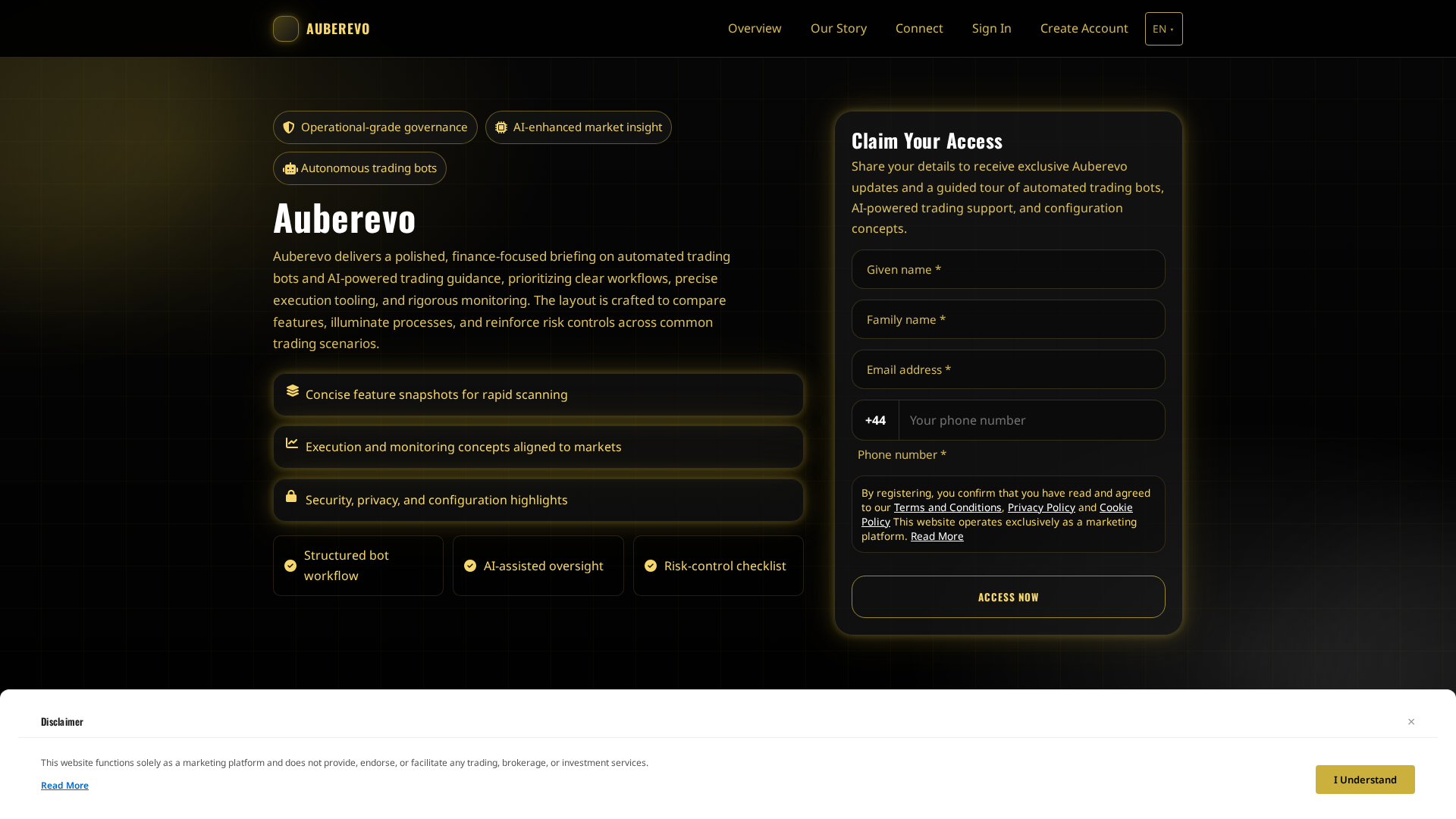 AUBEREVO

Overview Our Story Connect Sign In Create Account EN

Operational-grade governance
AI-enhanced market insight
Autonomous trading bots

Auberevo

Auberevo delivers a polished, finance-focused briefing on automated trading bots and AI-powered trading guidance, prioritizing clear workflows, precise execution tooling, and rigorous monitoring. The layout is crafted to compare features, illuminate processes, and reinforce risk controls across common trading scenarios.

Concise feature snapshots for rapid scanning

Execution and monitoring concepts aligned to markets

Security, privacy, and configuration highlights

Structured bot workflow
AI-assisted oversight
Risk-control checklist

Claim Your Access

Share your details to receive exclusive Auberevo updates and a guided tour of automated trading bots, AI-powered trading support, and configuration concepts.

Given name *

Family name *

Email address *

+44 Your phone number

Phone number *

By registering, you confirm that you have read and agreed to our Terms and Conditions, Privacy Policy and Cookie Policy This website operates exclusively as a marketing platform. Read More

ACCESS NOW

Disclaimer

×

This website functions solely as a marketing platform and does not provide, endorse, or facilitate any trading, brokerage, or investment services.

Read More

I Understand